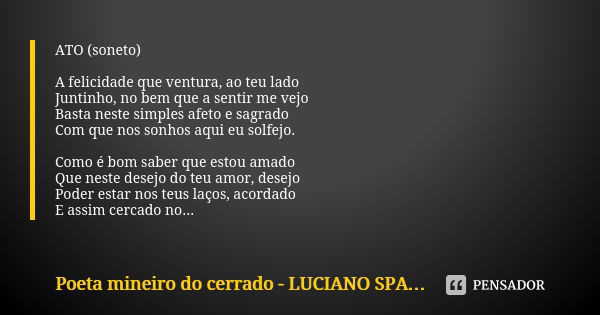 ATO (soneto)

A felicidade que ventura, ao teu lado
Juntinho, no bem que a sentir me vejo
Basta neste simples afeto e sagrado
Com que nos sonhos aqui eu solfejo.

Como é bom saber que estou amado
Que neste desejo do teu amor, desejo
Poder estar nos teus laços, acordado
E assim cercado no...

Poeta mineiro do cerrado - LUCIANO SPA...

PENSADOR